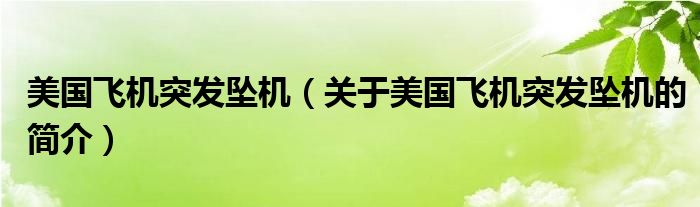 美国飞机突发坠机（关于美国飞机突发坠机的简介）